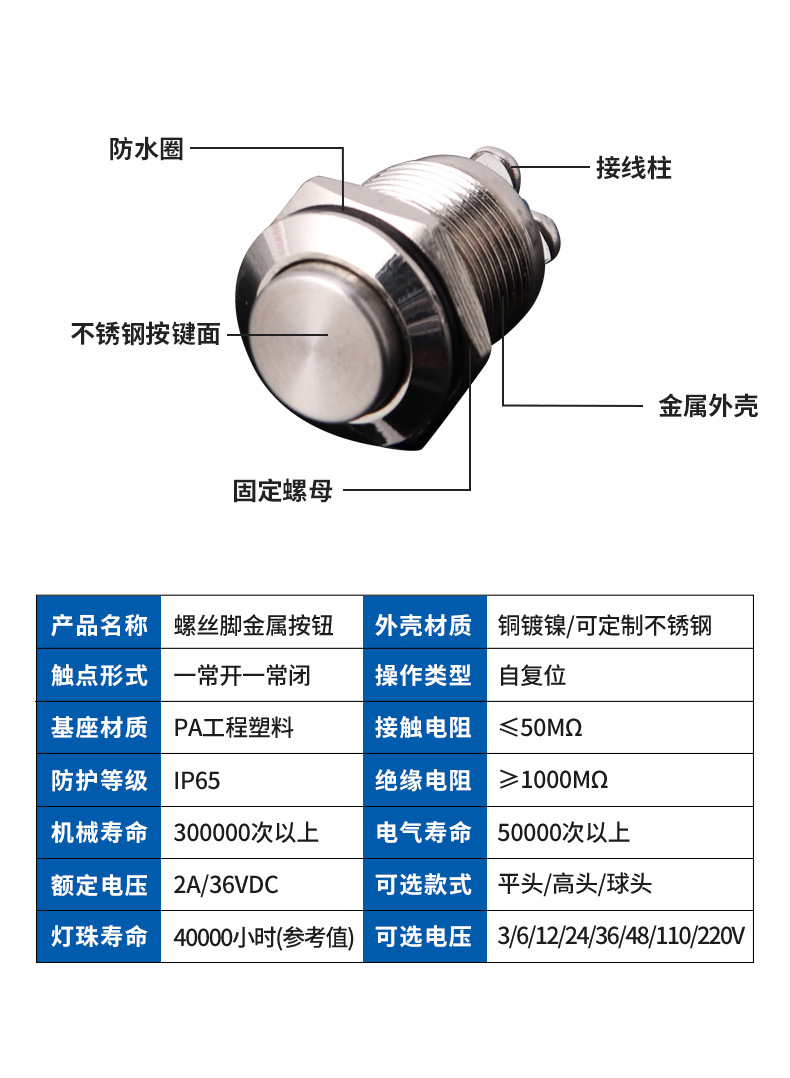 防水圈

接线柱

不锈钢按键面

金属外壳

固定螺母

| 产品名称 | 螺丝脚金属按钮 | 外壳材质 | 铜镀镍/可定制不锈钢 |
|---|---|---|---|
| 触点形式 | 一常开一常闭 | 操作类型 | 自复位 |
| 基座材质 | PA工程塑料 | 接触电阻 | ≤50MΩ |
| 防护等级 | IP65 | 绝缘电阻 | ≥1000MΩ |
| 机械寿命 | 300000次以上 | 电气寿命 | 50000次以上 |
| 额定电压 | 2A/36VDC | 可选款式 | 平头/高头/球头 |
| 灯珠寿命 | 40000小时(参考值) | 可选电压 | 3/6/12/24/36/48/110/220V |